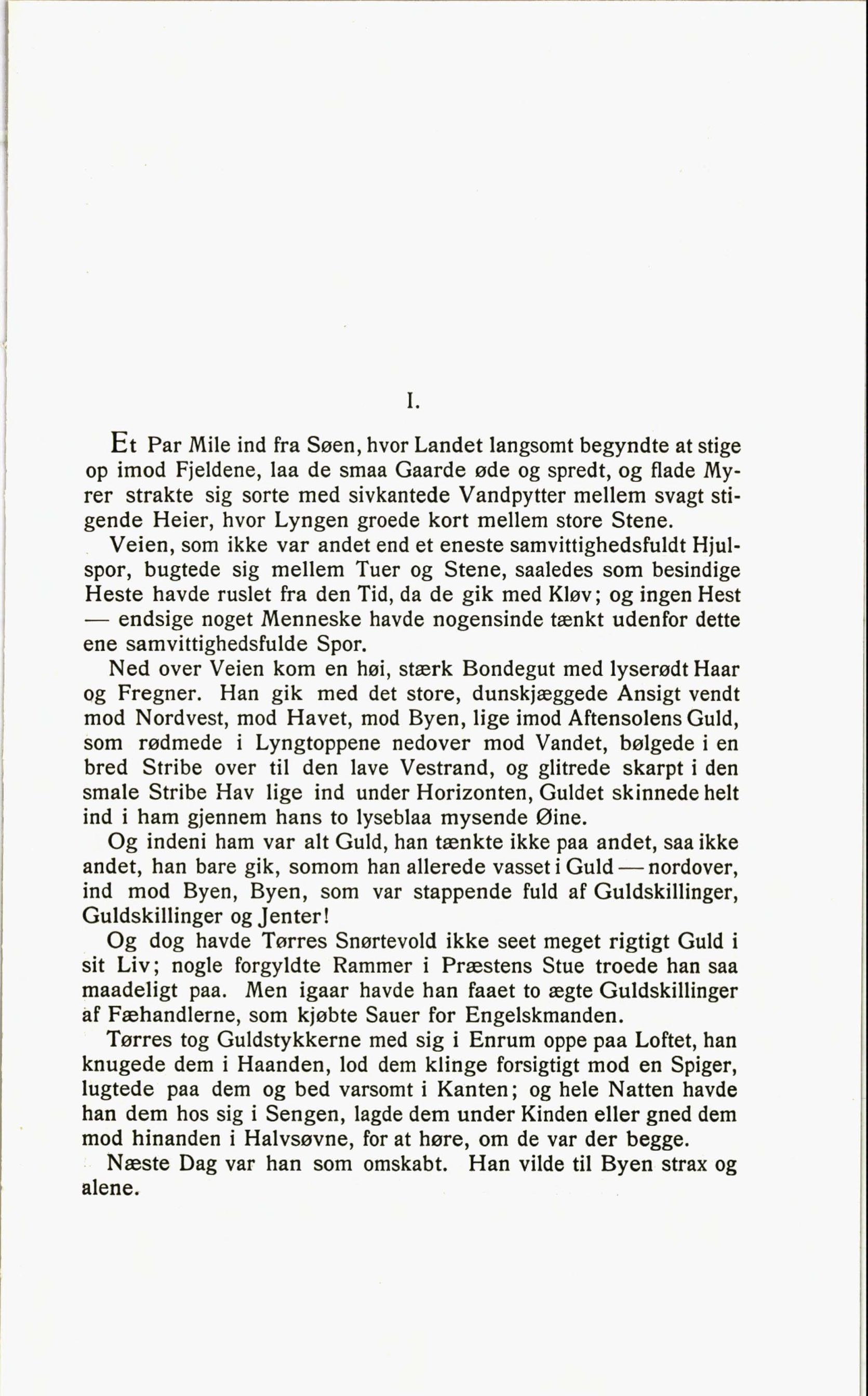 I.

Et Par Mile ind fra Søen, hvor Landet langsomt begyndte at stige op imod Fjeldene, laa de smaa Gaarde øde og spredt, og flade Myrer strakte sig sorte med sivkantede Vandpytter mellem svagt stigende Heier, hvor Lyngen groede kort mellem store Stene.

Veien, som ikke var andet end et eneste samvittighedsfuldt Hjulspor, bugtede sig mellem Tuer og Stene, saaledes som besindige Heste havde ruslet fra den Tid, da de gik med Kløv; og ingen Hest — endsige noget Menneske havde nogensinde tænkt udenfor dette ene samvittighedsfulde Spor.

Ned over Veien kom en høi, stærk Bondegut med lyserødt Haar og Fregner. Han gik med det store, dunskjæggede Ansigt vendt mod Nordvest, mod Havet, mod Byen, lige imod Aftensolens Guld, som rødmede i Lyngtoppene nedover mod Vandet, bølgede i en bred Stribe over til den lave Vestrand, og glitrede skarpt i den smale Stribe Hav lige ind under Horizonten, Guldet skinnede helt ind i ham gjennem hans to lyseblaa mysende Øine.

Og indeni ham var alt Guld, han tænkte ikke paa andet, saa ikke andet, han bare gik, somom han allerede vasset i Guld — nordover, ind mod Byen, Byen, som var stappende fuld af Guldskillinger, Guldskillinger og Jenter!

Og dog havde Tørres Snørtevold ikke seet meget rigtigt Guld i sit Liv; nogle forgyldte Rammer i Præstens Stue troede han saa maadeligt paa. Men igaar havde han faaet to ægte Guldskillinger af Fæhandlerne, som kjøbte Sauer for Engelskmanden.

Tørres tog Guldstykkerne med sig i Enrum oppe paa Loftet, han knugede dem i Haanden, lod dem klinge forsigtigt mod en Spiger, lugtede paa dem og bed varsomt i Kanten; og hele Natten havde han dem hos sig i Sengen, lagde dem under Kinden eller gned dem mod hinanden i Halvsøvne, for at høre, om de var der begge.

Næste Dag var han som omskabt. Han vilde til Byen strax og alene.